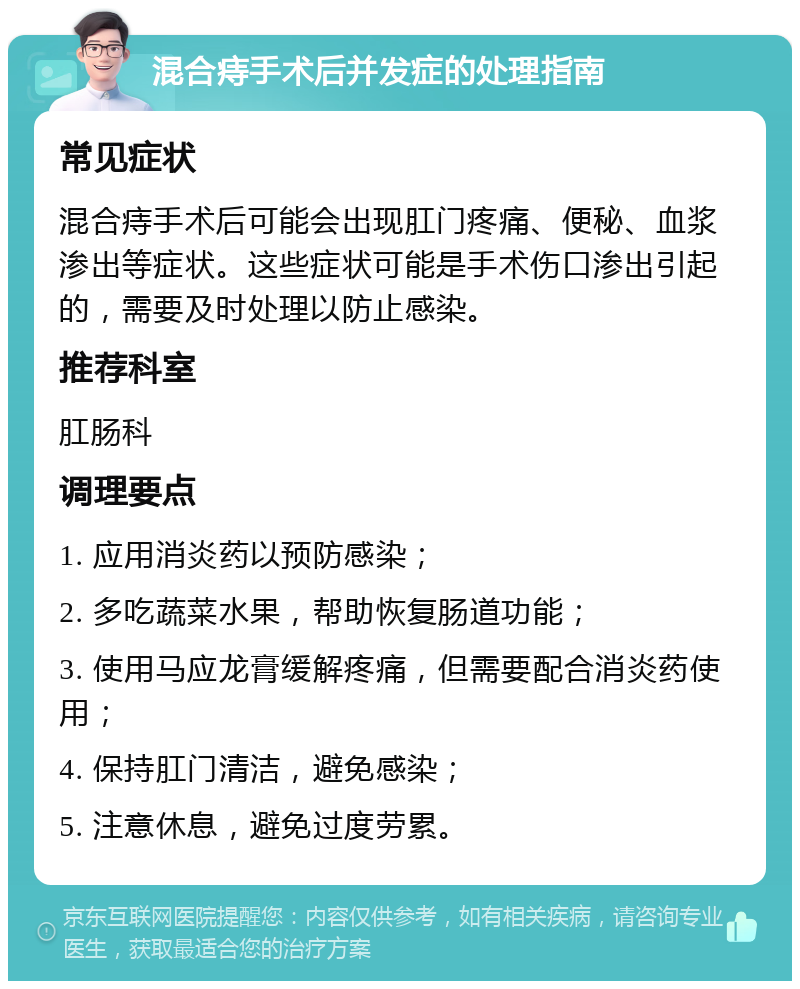 混合痔手术后并发症的处理指南

常见症状

混合痔手术后可能会出现肛门疼痛、便秘、血浆渗出等症状。这些症状可能是手术伤口渗出引起的，需要及时处理以防止感染。

推荐科室

肛肠科

调理要点

1. 应用消炎药以预防感染；

2. 多吃蔬菜水果，帮助恢复肠道功能；

3. 使用马应龙膏缓解疼痛，但需要配合消炎药使用；

4. 保持肛门清洁，避免感染；

5. 注意休息，避免过度劳累。

京东互联网医院提醒您：内容仅供参考，如有相关疾病，请咨询专业医生，获取最适合您的治疗方案